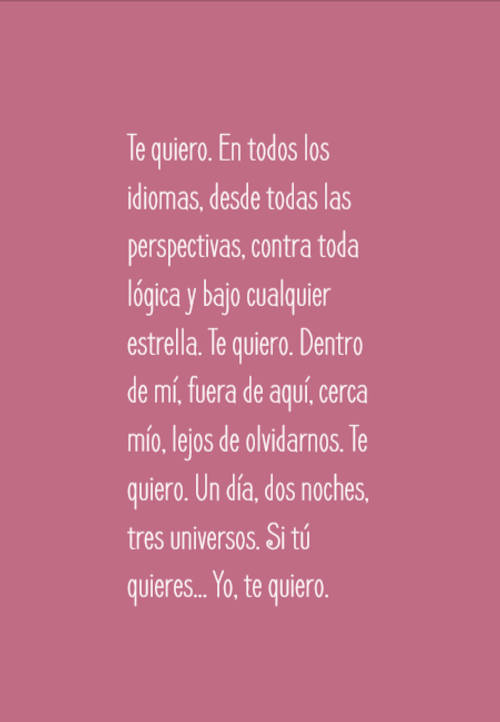 Te quiero. En todos los idiomas, desde todas las perspectivas, contra toda lógica y bajo cualquier estrella. Te quiero. Dentro de mí, fuera de aquí, cerca mío, lejos de olvidarnos. Te quiero. Un día, dos noches, tres universos. Si tú quieres... Yo, te quiero.